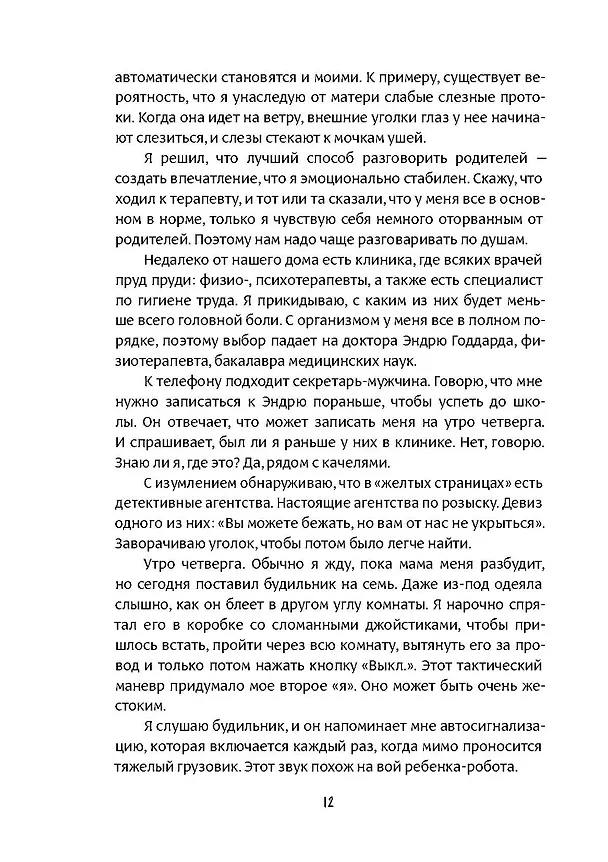 автоматически становятся и моими. К примеру, существует вероятность, что я унаследую от матери слабые слезные протоки. Когда она идет на ветру, внешние уголки глаз у нее начинают слезиться, и слезы стекают к мочкам ушей.

Я решил, что лучший способ разговорить родителей — создать впечатление, что я эмоционально стабилен. Скажу, что ходил к терапевту, и тот или та сказали, что у меня все в основном в норме, только я чувствую себя немного оторванным от родителей. Поэтому нам надо чаще разговаривать по душам.

Недалеко от нашего дома есть клиника, где всяких врачей пруд пруди: физио-, психотерапевты, а также есть специалист по гигиене труда. Я прикидываю, с каким из них будет меньше всего головной боли. С организмом у меня все в полном порядке, поэтому выбор падает на доктора Эндрю Годдарда, физиотерапевта, бакалавра медицинских наук.

К телефону подходит секретарь-мужчина. Говорю, что мне нужно записаться к Эндрю пораньше, чтобы успеть до школы. Он отвечает, что может записать меня на утро четверга. И спрашивает, был ли я раньше у них в клинике. Нет, говорю. Знаю ли я, где это? Да, рядом с качелями.

С изумлением обнаруживаю, что в «желтых страницах» есть детективные агентства. Настоящие агентства по розыску. Девиз одного из них: «Вы можете бежать, но вам от нас не укрыться». Заворачиваю уголок, чтобы потом было легче найти.

Утро четверга. Обычно я жду, пока мама меня разбудит, но сегодня поставил будильник на семь. Даже из-под одеяла слышно, как он блеет в другом углу комнаты. Я нарочно спрятал его в коробке со сломанными джойстиками, чтобы пришлось встать, пройти через всю комнату, вытянуть его за провод и только потом нажать кнопку «Выкл.». Этот тактический маневр придумало мое второе «я». Оно может быть очень жестоким.

Я слушаю будильник, и он напоминает мне автосигнализацию, которая включается каждый раз, когда мимо проносится тяжелый грузовик. Этот звук похож на вой ребенка-робота.

12